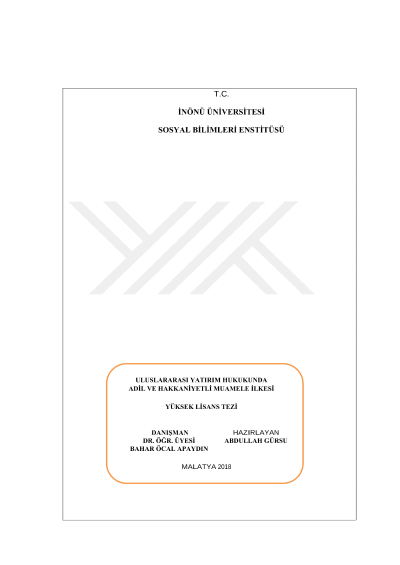 T.C.

İNÖNÜ ÜNİVERSİTESİ

SOSYAL BİLİMLERİ ENSTİTÜSÜ

ULUSLARARASI YATIRIM HUKUKUNDA
ADİL VE HAKKANİYETLİ MUAMELE İLKESİ

YÜKSEK LİSANS TEZİ

DANIŞMAN
DR. ÖĞR. ÜYESİ
BAHAR ÖCAL APAYDIN

HAZIRLAYAN
ABDULLAH GÜRSU

MALATYA 2018